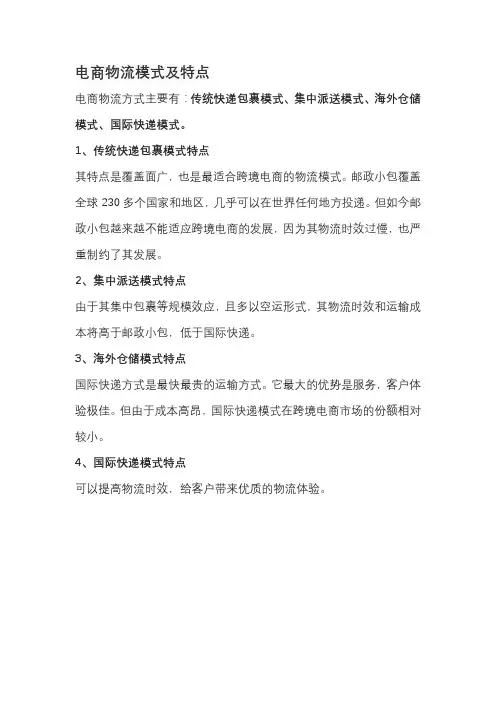 电商物流模式及特点

电商物流方式主要有：传统快递包裹模式、集中派送模式、海外仓储模式、国际快递模式。

1、传统快递包裹模式特点

其特点是覆盖面广，也是最适合跨境电商的物流模式。邮政小包覆盖全球 230 多个国家和地区，几乎可以在世界任何地方投递。但如今邮政小包越来越不能适应跨境电商的发展，因为其物流时效过慢，也严重制约了其发展。

2、集中派送模式特点

由于其集中包裹等规模效应，且多以空运形式，其物流时效和运输成本将高于邮政小包，低于国际快递。

3、海外仓储模式特点

国际快递方式是最快最贵的运输方式。它最大的优势是服务，客户体验极佳。但由于成本高昂，国际快递模式在跨境电商市场的份额相对较小。

4、国际快递模式特点

可以提高物流时效，给客户带来优质的物流体验。